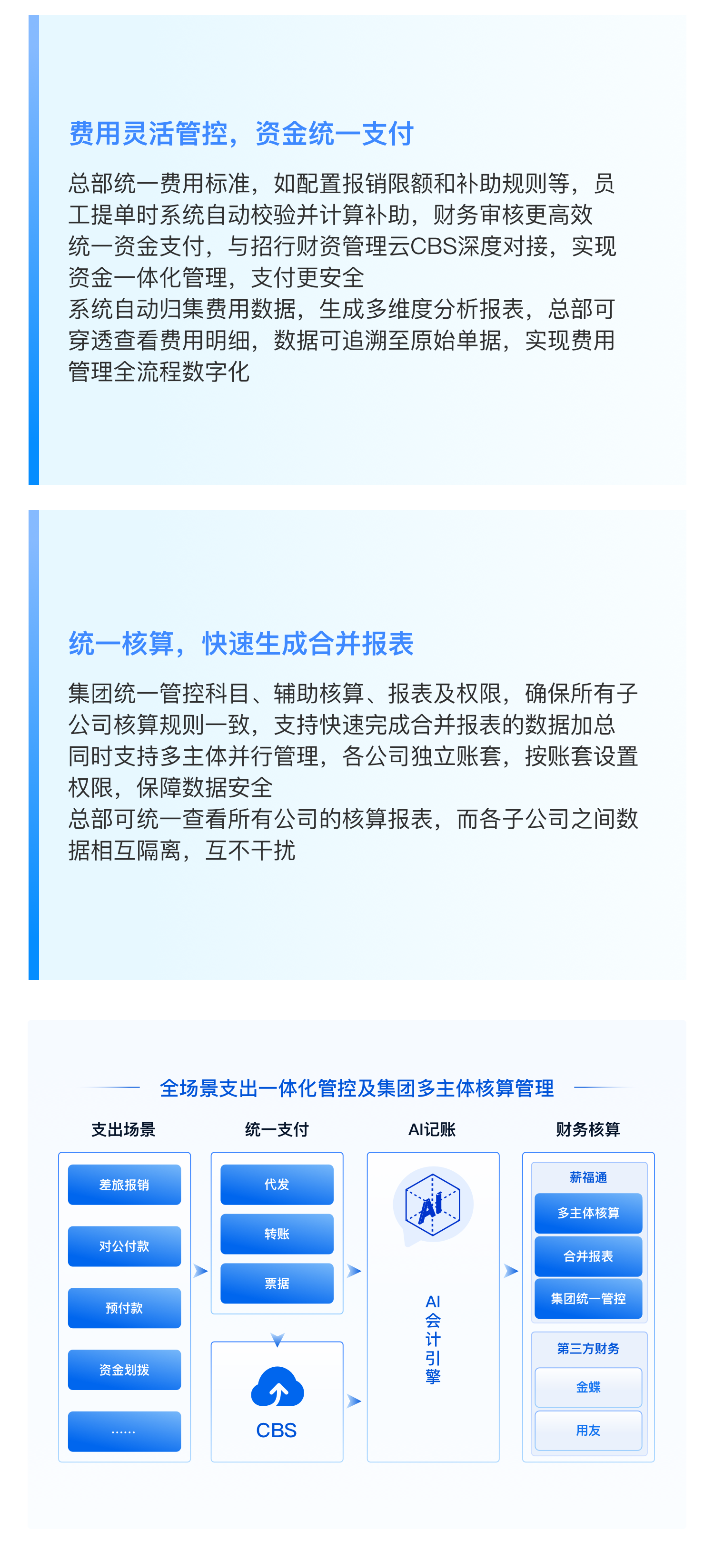 费用灵活管控，资金统一支付

总部统一费用标准，如配置报销限额和补助规则等，员工提单时系统自动校验并计算补助，财务审核更高效

统一资金支付，与招行财资管理云CBS深度对接，实现资金一体化管理，支付更安全

系统自动归集费用数据，生成多维度分析报表，总部可穿透查看费用明细，数据可追溯至原始单据，实现费用管理全流程数字化

统一核算，快速生成合并报表

集团统一管控科目、辅助核算、报表及权限，确保所有子公司核算规则一致，支持快速完成合并报表的数据加总

同时支持多主体并行管理，各公司独立账套，按账套设置权限，保障数据安全

总部可统一查看所有公司的核算报表，而各子公司之间数据相互隔离，互不干扰

全场景支出一体化管控及集团多主体核算管理

支出场景

差旅报销

对公付款

预付款

资金划拨

……

统一支付

代发

转账

票据

CBS

AI记账

AI

AI会计引擎

财务核算

薪福通

多主体核算

合并报表

集团统一管控

第三方财务

金蝶

用友